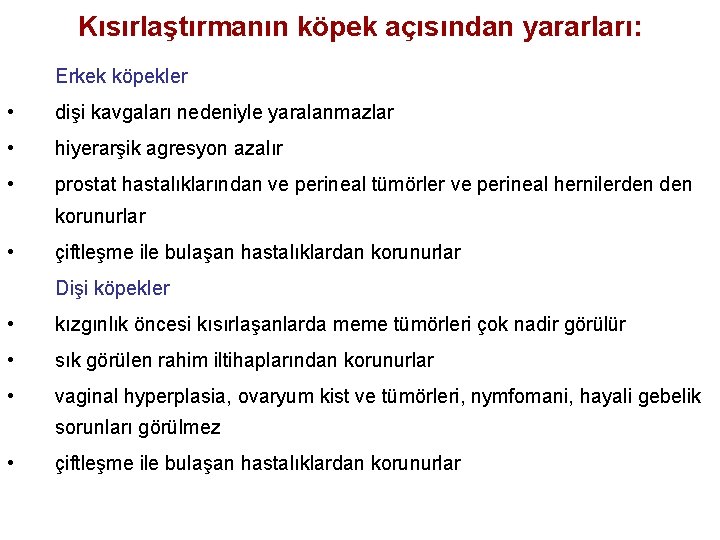 Kısırlaştırmanın köpek açısından yararları:

Erkek köpekler

• dişi kavgaları nedeniyle yaralanmazlar
• hiyerarşik agresyon azalır
• prostat hastalıklarından ve perineal tümörler ve perineal hernilerden den korunurlar
• çiftleşme ile bulaşan hastalıklardan korunurlar

Dişi köpekler

• kızgınlık öncesi kısırlaşanlarda meme tümörleri çok nadir görülür
• sık görülen rahim iltihaplarından korunurlar
• vaginal hyperplasia, ovaryum kist ve tümörleri, nymfomani, hayali gebelik sorunları görülmez
• çiftleşme ile bulaşan hastalıklardan korunurlar